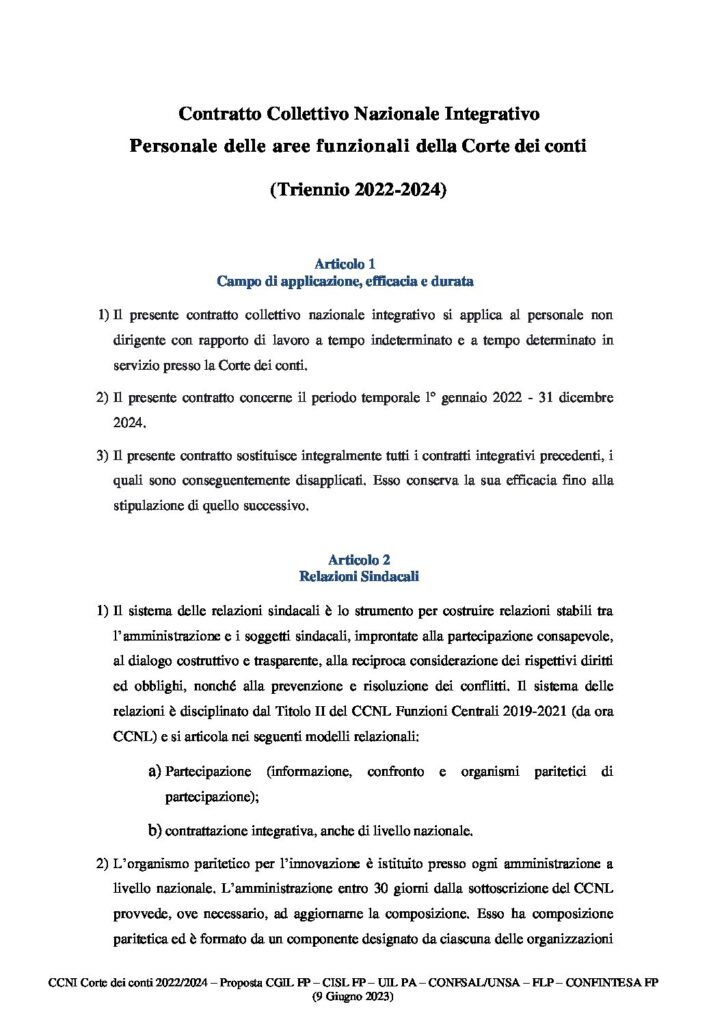 Contratto Collettivo Nazionale Integrativo
Personale delle aree funzionali della Corte dei conti

(Triennio 2022-2024)

Articolo 1
Campo di applicazione, efficacia e durata

1) Il presente contratto collettivo nazionale integrativo si applica al personale non dirigente con rapporto di lavoro a tempo indeterminato e a tempo determinato in servizio presso la Corte dei conti.

2) Il presente contratto concerne il periodo temporale 1° gennaio 2022 - 31 dicembre 2024.

3) Il presente contratto sostituisce integralmente tutti i contratti integrativi precedenti, i quali sono conseguentemente disapplicati. Esso conserva la sua efficacia fino alla stipulazione di quello successivo.

Articolo 2
Relazioni Sindacali

1) Il sistema delle relazioni sindacali è lo strumento per costruire relazioni stabili tra l'amministrazione e i soggetti sindacali, improntate alla partecipazione consapevole, al dialogo costruttivo e trasparente, alla reciproca considerazione dei rispettivi diritti ed obblighi, nonché alla prevenzione e risoluzione dei conflitti. Il sistema delle relazioni è disciplinato dal Titolo II del CCNL Funzioni Centrali 2019-2021 (da ora CCNL) e si articola nei seguenti modelli relazionali:

a) Partecipazione (informazione, confronto e organismi paritetici di partecipazione);

b) contrattazione integrativa, anche di livello nazionale.

2) L'organismo paritetico per l'innovazione è istituito presso ogni amministrazione a livello nazionale. L'amministrazione entro 30 giorni dalla sottoscrizione del CCNL provvede, ove necessario, ad aggiornarne la composizione. Esso ha composizione paritetica ed è formato da un componente designato da ciascuna delle organizzazioni

CCNI Corte dei conti 2022/2024 – Proposta CGIL FP – CISL FP – UIL PA – CONFSAL/UNSA – FLP – CONFINTESA FP (9 Giugno 2023)